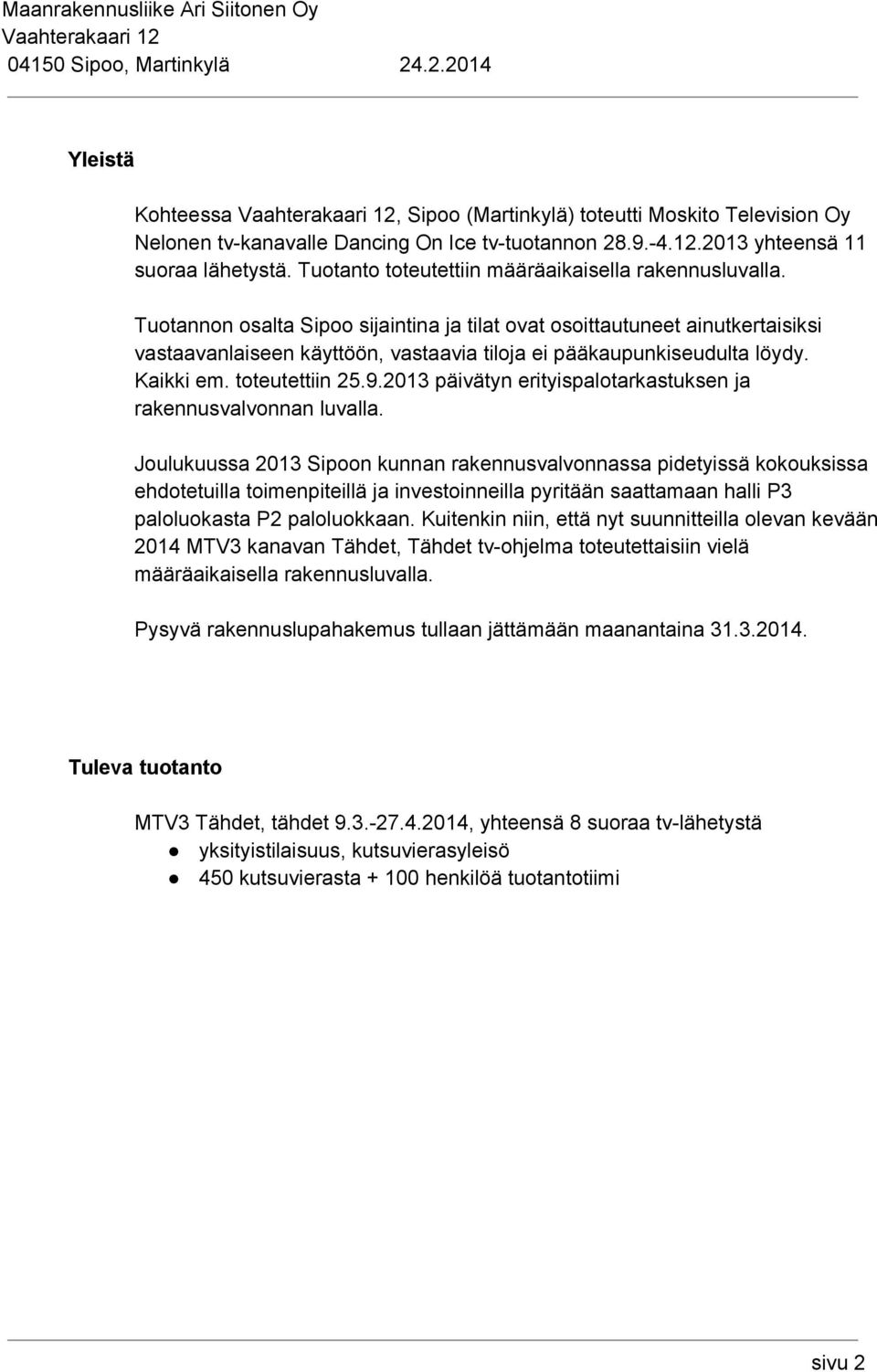 Maanrakennusliike Ari Siitonen Oy
Vaahterakaari 12
04150 Sipoo, Martinkylä 24.2.2014

Yleistä

Kohteessa Vaahterakaari 12, Sipoo (Martinkylä) toteutti Moskito Television Oy Nelonen tv-kanavalle Dancing On Ice tv-tuotannon 28.9.-4.12.2013 yhteensä 11 suoraa lähetystä. Tuotanto toteutettiin määräaikaisella rakennusluvalla.

Tuotannon osalta Sipoo sijaintina ja tilat ovat osoittautuneet ainutkertaisiksi vastaavanlaiseen käyttöön, vastaavia tiloja ei pääkaupunkiseudulta löydy. Kaikki em. toteutettiin 25.9.2013 päivätyn erityispalotarkastuksen ja rakennusvalvonnan luvalla.

Joulukuussa 2013 Sipoon kunnan rakennusvalvonnassa pidetyissä kokouksissa ehdotetuilla toimenpiteillä ja investoinneilla pyritään saattamaan halli P3 paloluokasta P2 paloluokkaan. Kuitenkin niin, että nyt suunnitteilla olevan kevään 2014 MTV3 kanavan Tähdet, Tähdet tv-ohjelma toteutettaisiin vielä määräaikaisella rakennusluvalla.

Pysyvä rakennuslupahakemus tullaan jättämään maanantaina 31.3.2014.

Tuleva tuotanto

MTV3 Tähdet, tähdet 9.3.-27.4.2014, yhteensä 8 suoraa tv-lähetystä
● yksityistilaisuus, kutsuvierasyleisö
● 450 kutsuvierasta + 100 henkilöä tuotantotiimi

sivu 2